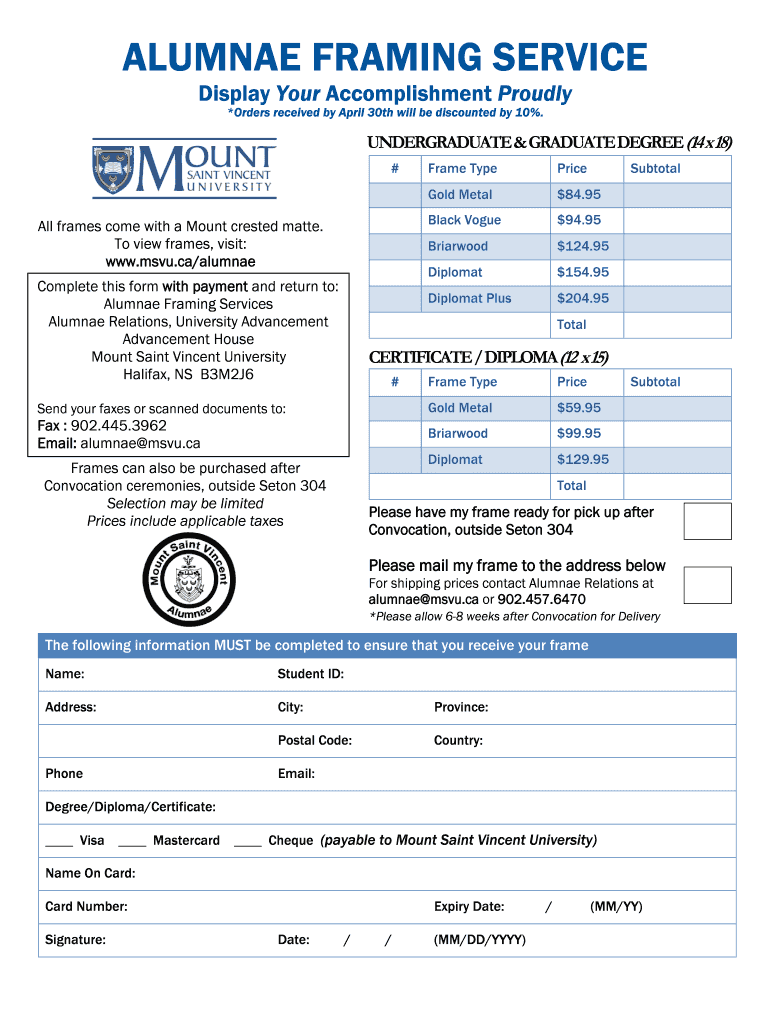 ALUMNAE FRAMING SERVICE

Display Your Accomplishment Proudly

*Orders received by April 30th will be discounted by 10%.

MOUNT SAINT VINCENT UNIVERSITY

All frames come with a Mount crested matte. To view frames, visit: www.msvu.ca/alumnae

Complete this form with payment and return to:
Alumnae Framing Services
Alumnae Relations, University Advancement
Advancement House
Mount Saint Vincent University
Halifax, NS B3M2J6

Send your faxes or scanned documents to:
Fax : 902.445.3962
Email: alumnae@msvu.ca

Frames can also be purchased after Convocation ceremonies, outside Seton 304
Selection may be limited
Prices include applicable taxes

Mount Saint Vincent Alumnae

UNDERGRADUATE & GRADUATE DEGREE (14 x 18)

| # | Frame Type | Price | Subtotal |
|---|---|---|---|
| | Gold Metal | $84.95 | |
| | Black Vogue | $94.95 | |
| | Briarwood | $124.95 | |
| | Diplomat | $154.95 | |
| | Diplomat Plus | $204.95 | |
| | | Total | |

CERTIFICATE / DIPLOMA (12 x 15)

| # | Frame Type | Price | Subtotal |
|---|---|---|---|
| | Gold Metal | $59.95 | |
| | Briarwood | $99.95 | |
| | Diplomat | $129.95 | |
| | | Total | |

Please have my frame ready for pick up after Convocation, outside Seton 304

Please mail my frame to the address below
For shipping prices contact Alumnae Relations at alumnae@msvu.ca or 902.457.6470
*Please allow 6-8 weeks after Convocation for Delivery

The following information MUST be completed to ensure that you receive your frame

Name: Student ID:
Address: City: Province:
Postal Code: Country:
Phone Email:
Degree/Diploma/Certificate:
____ Visa ____ Mastercard ____ Cheque (payable to Mount Saint Vincent University)
Name On Card:
Card Number: Expiry Date: / (MM/YY)
Signature: Date: / / (MM/DD/YYYY)